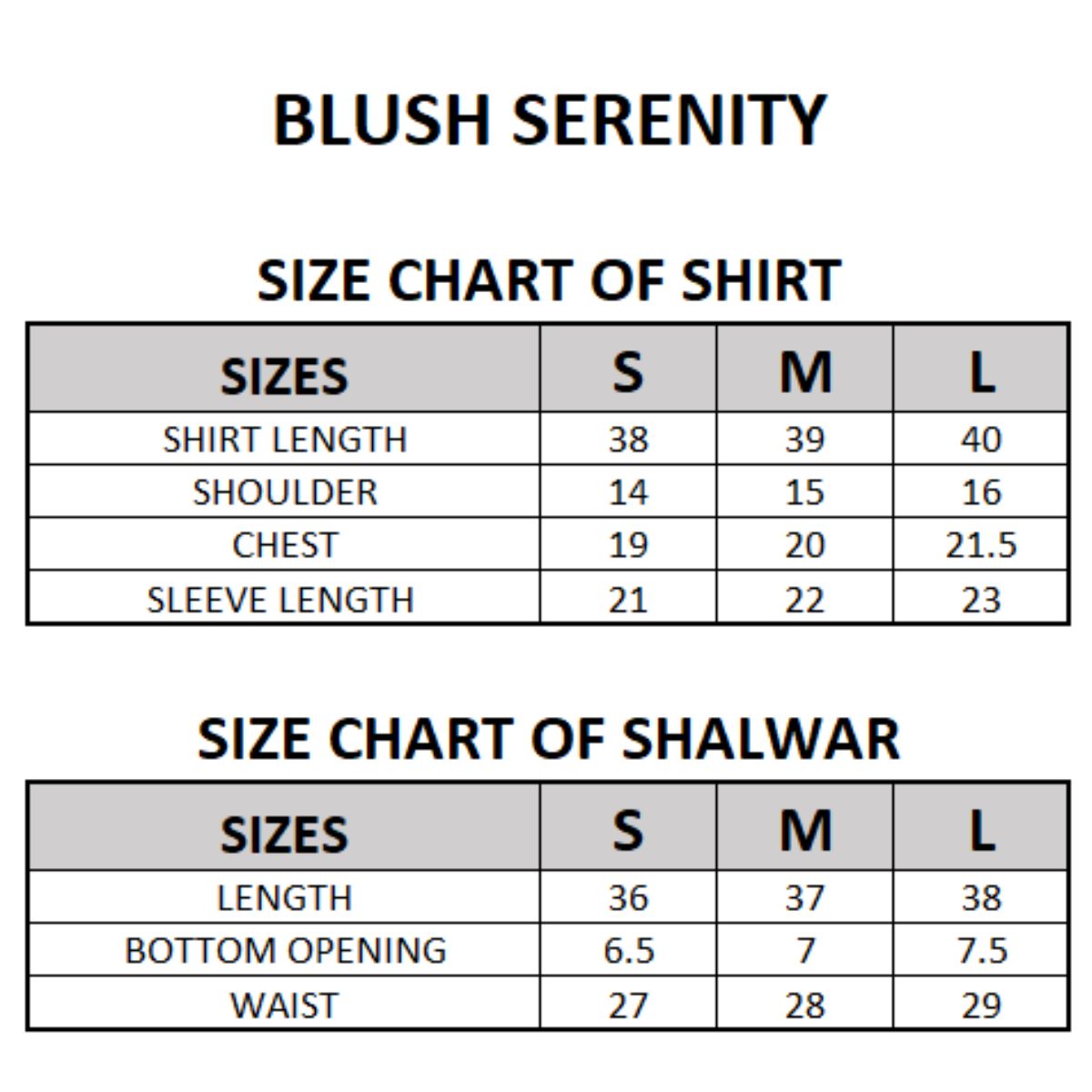 BLUSH SERENITY

SIZE CHART OF SHIRT

| SIZES | S | M | L |
|---|---|---|---|
| SHIRT LENGTH | 38 | 39 | 40 |
| SHOULDER | 14 | 15 | 16 |
| CHEST | 19 | 20 | 21.5 |
| SLEEVE LENGTH | 21 | 22 | 23 |

SIZE CHART OF SHALWAR

| SIZES | S | M | L |
|---|---|---|---|
| LENGTH | 36 | 37 | 38 |
| BOTTOM OPENING | 6.5 | 7 | 7.5 |
| WAIST | 27 | 28 | 29 |